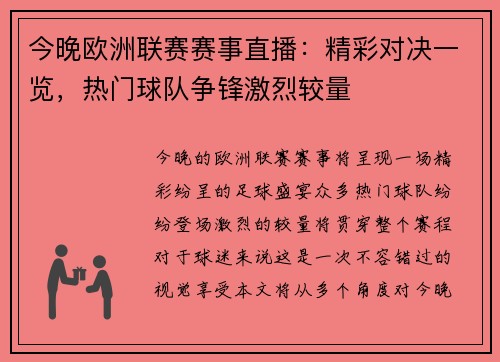 今晚欧洲联赛赛事直播：精彩对决一览，热门球队争锋激烈较量

今晚的欧洲联赛赛事将呈现一场精彩纷呈的足球盛宴众多热门球队纷纷登场激烈的较量将贯穿整个赛程对于球迷来说这是一次不容错过的视觉享受本文将从多个角度对今晚